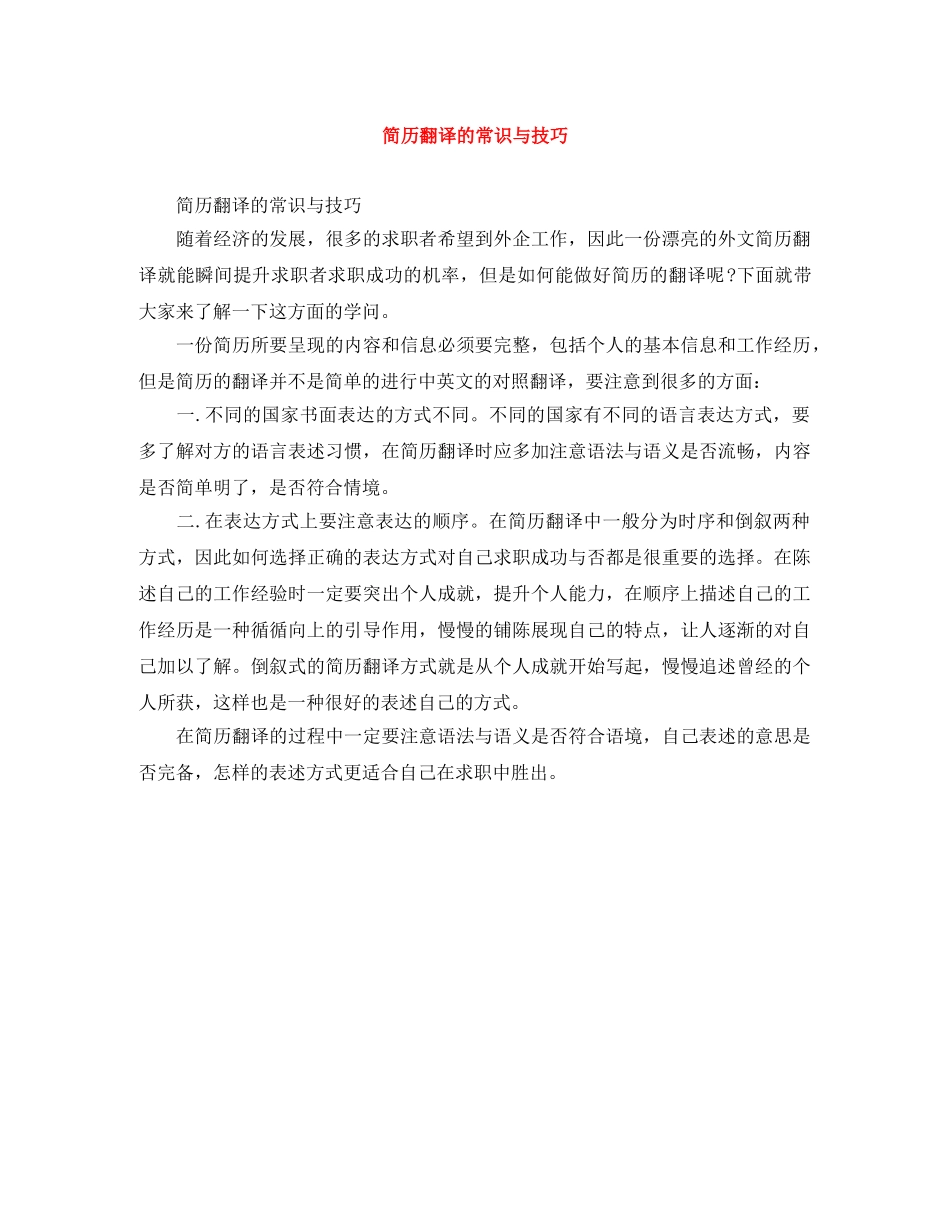 简历翻译的常识与技巧

简历翻译的常识与技巧

随着经济的发展，很多的求职者希望到外企工作，因此一份漂亮的外文简历翻译就能瞬间提升求职者求职成功的机率，但是如何能做好简历的翻译呢?下面就带大家来了解一下这方面的学问。

一份简历所要呈现的内容和信息必须要完整，包括个人的基本信息和工作经历，但是简历的翻译并不是简单的进行中英文的对照翻译，要注意到很多的方面：

一.不同的国家书面表达的方式不同。不同的国家有不同的语言表达方式，要多了解对方的语言表述习惯，在简历翻译时应多加注意语法与语义是否流畅，内容是否简单明了，是否符合情境。

二.在表达方式上要注意表达的顺序。在简历翻译中一般分为时序和倒叙两种方式，因此如何选择正确的表达方式对自己求职成功与否都是很重要的选择。在陈述自己的工作经验时一定要突出个人成就，提升个人能力，在顺序上描述自己的工作经历是一种循循向上的引导作用，慢慢的铺陈展现自己的特点，让人逐渐的对自己加以了解。倒叙式的简历翻译方式就是从个人成就开始写起，慢慢追述曾经的个人所获，这样也是一种很好的表述自己的方式。

在简历翻译的过程中一定要注意语法与语义是否符合语境，自己表述的意思是否完备，怎样的表述方式更适合自己在求职中胜出。